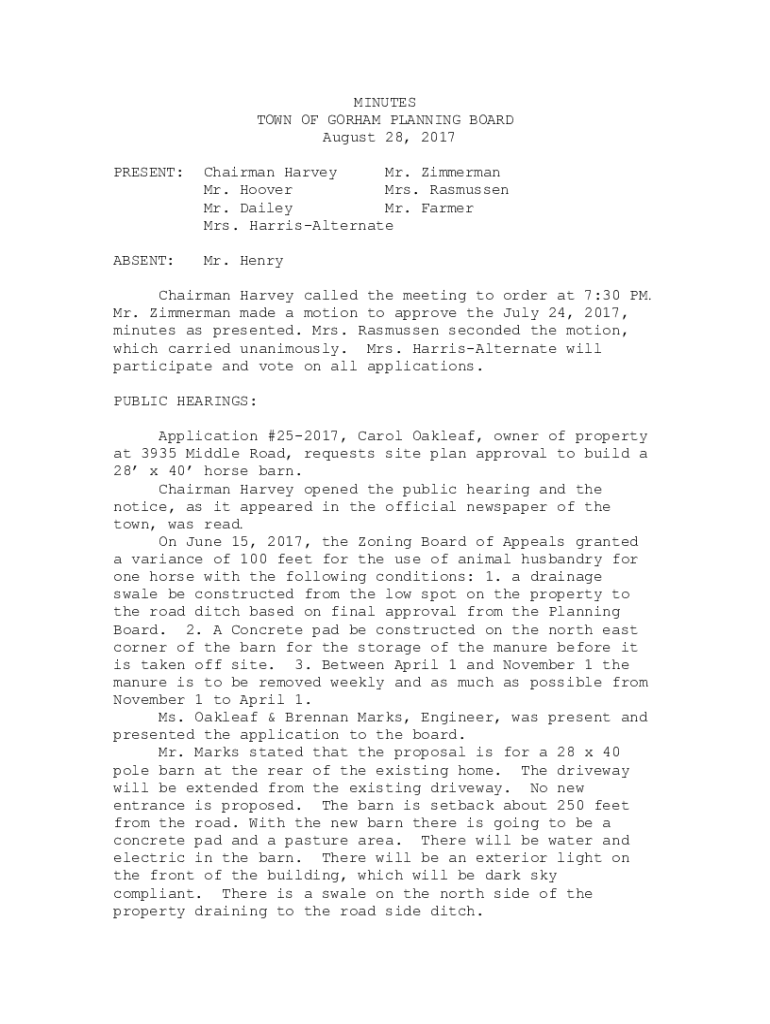 MINUTES
TOWN OF GORHAM PLANNING BOARD
August 28, 2017

PRESENT: Chairman Harvey Mr. Zimmerman
Mr. Hoover Mrs. Rasmussen
Mr. Dailey Mr. Farmer
Mrs. Harris-Alternate

ABSENT: Mr. Henry

Chairman Harvey called the meeting to order at 7:30 PM. Mr. Zimmerman made a motion to approve the July 24, 2017, minutes as presented. Mrs. Rasmussen seconded the motion, which carried unanimously. Mrs. Harris-Alternate will participate and vote on all applications.

PUBLIC HEARINGS:

Application #25-2017, Carol Oakleaf, owner of property at 3935 Middle Road, requests site plan approval to build a 28' x 40' horse barn.

Chairman Harvey opened the public hearing and the notice, as it appeared in the official newspaper of the town, was read.

On June 15, 2017, the Zoning Board of Appeals granted a variance of 100 feet for the use of animal husbandry for one horse with the following conditions: 1. a drainage swale be constructed from the low spot on the property to the road ditch based on final approval from the Planning Board. 2. A Concrete pad be constructed on the north east corner of the barn for the storage of the manure before it is taken off site. 3. Between April 1 and November 1 the manure is to be removed weekly and as much as possible from November 1 to April 1.

Ms. Oakleaf & Brennan Marks, Engineer, was present and presented the application to the board.

Mr. Marks stated that the proposal is for a 28 x 40 pole barn at the rear of the existing home. The driveway will be extended from the existing driveway. No new entrance is proposed. The barn is setback about 250 feet from the road. With the new barn there is going to be a concrete pad and a pasture area. There will be water and electric in the barn. There will be an exterior light on the front of the building, which will be dark sky compliant. There is a swale on the north side of the property draining to the road side ditch.